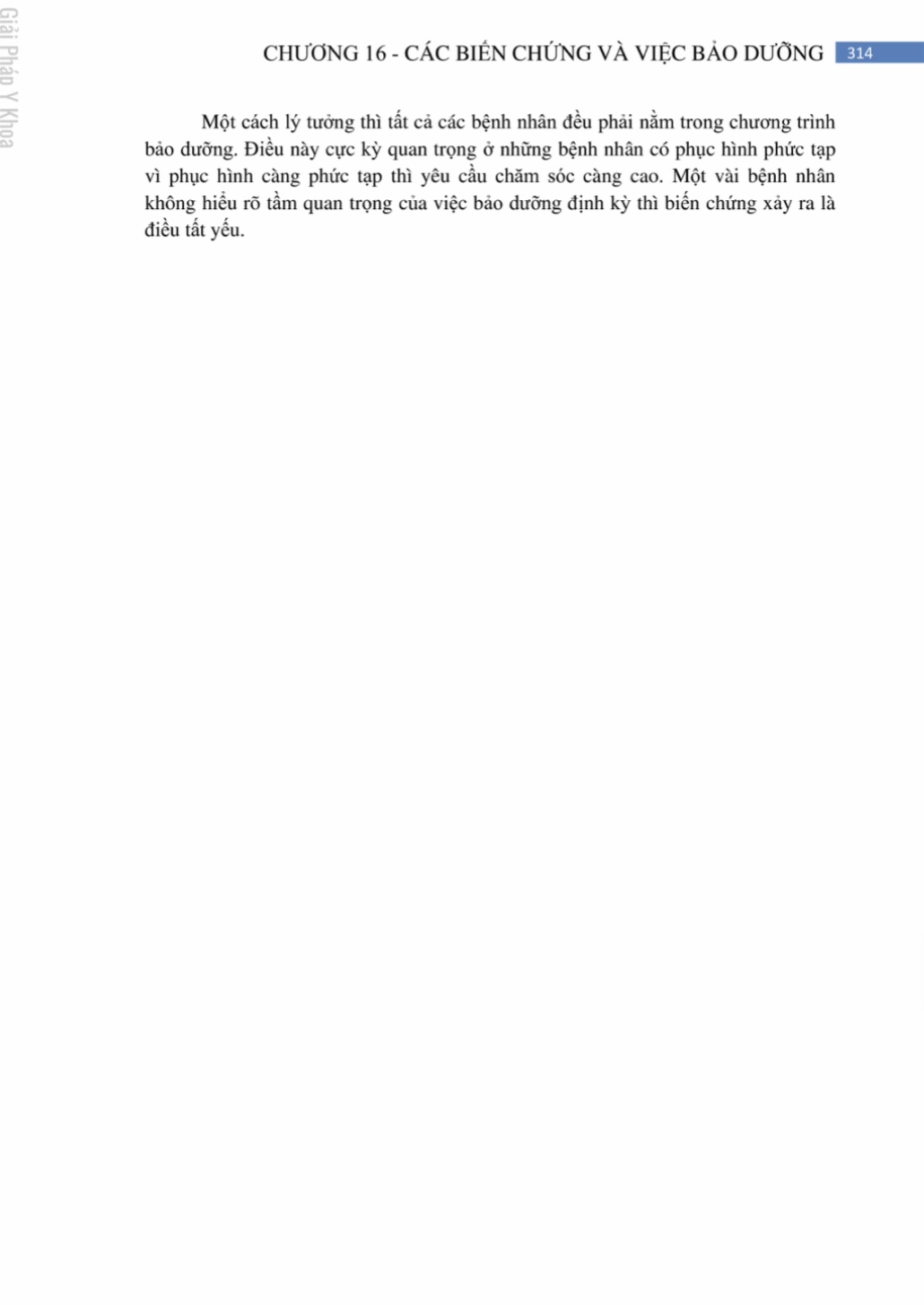 Giải Pháp Y Khoa

CHƯƠNG 16 - CÁC BIẾN CHỨNG VÀ VIỆC BẢO DƯỠNG 314

Một cách lý tưởng thì tất cả các bệnh nhân đều phải nằm trong chương trình bảo dưỡng. Điều này cực kỳ quan trọng ở những bệnh nhân có phục hình phức tạp vì phục hình càng phức tạp thì yêu cầu chăm sóc càng cao. Một vài bệnh nhân không hiểu rõ tầm quan trọng của việc bảo dưỡng định kỳ thì biến chứng xảy ra là điều tất yếu.